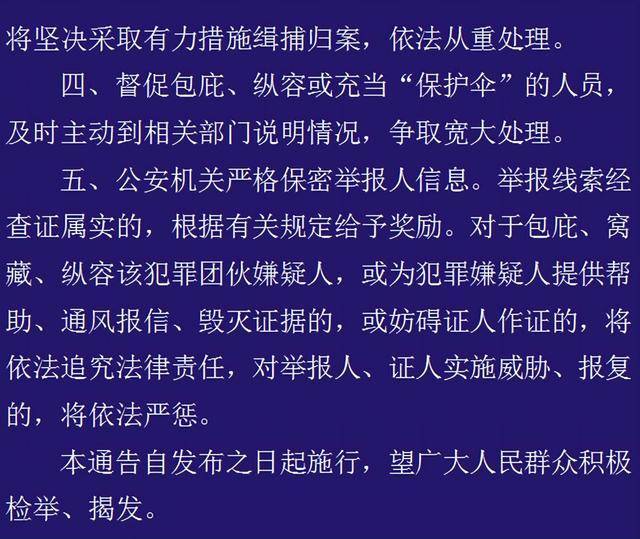 将坚决采取有力措施缉捕归案，依法从重处理。

四、督促包庇、纵容或充当“保护伞”的人员，及时主动到相关部门说明情况，争取宽大处理。

五、公安机关严格保密举报人信息。举报线索经查证属实的，根据有关规定给予奖励。对于包庇、窝藏、纵容该犯罪团伙嫌疑人，或为犯罪嫌疑人提供帮助、通风报信、毁灭证据的，或妨碍证人作证的，将依法追究法律责任，对举报人、证人实施威胁、报复的，将依法严惩。

本通告自发布之日起施行，望广大人民群众积极检举、揭发。